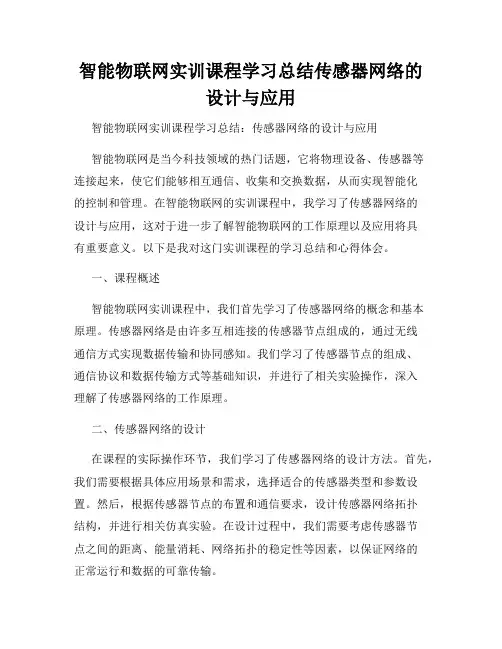 智能物联网实训课程学习总结传感器网络的设计与应用

智能物联网实训课程学习总结：传感器网络的设计与应用

智能物联网是当今科技领域的热门话题，它将物理设备、传感器等连接起来，使它们能够相互通信、收集和交换数据，从而实现智能化的控制和管理。在智能物联网的实训课程中，我学习了传感器网络的设计与应用，这对于进一步了解智能物联网的工作原理以及应用将具有重要意义。以下是我对这门实训课程的学习总结和心得体会。

一、课程概述

智能物联网实训课程中，我们首先学习了传感器网络的概念和基本原理。传感器网络是由许多互相连接的传感器节点组成的，通过无线通信方式实现数据传输和协同感知。我们学习了传感器节点的组成、通信协议和数据传输方式等基础知识，并进行了相关实验操作，深入理解了传感器网络的工作原理。

二、传感器网络的设计

在课程的实际操作环节，我们学习了传感器网络的设计方法。首先，我们需要根据具体应用场景和需求，选择适合的传感器类型和参数设置。然后，根据传感器节点的布置和通信要求，设计传感器网络拓扑结构，并进行相关仿真实验。在设计过程中，我们需要考虑传感器节点之间的距离、能量消耗、网络拓扑的稳定性等因素，以保证网络的正常运行和数据的可靠传输。